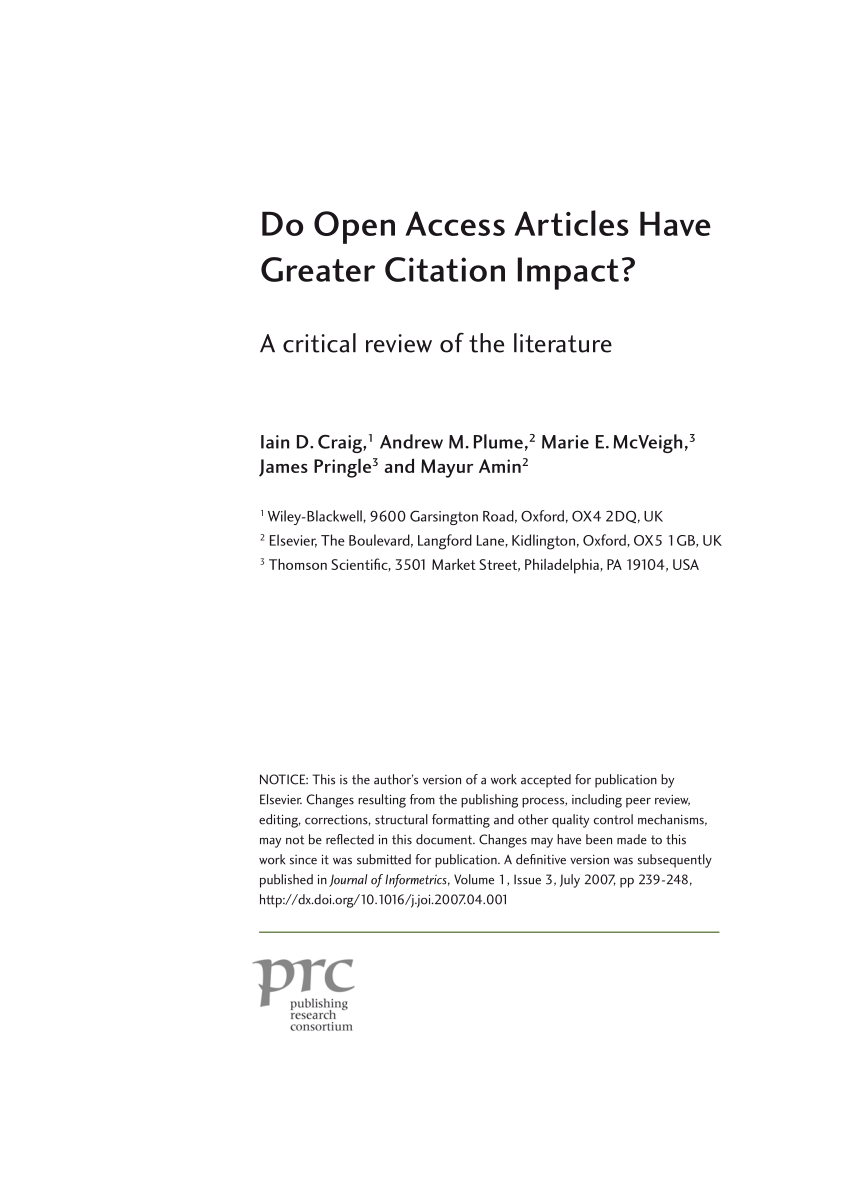 Do Open Access Articles Have Greater Citation Impact?

A critical review of the literature

Iain D. Craig,$^1$ Andrew M. Plume,$^2$ Marie E. McVeigh,$^3$ James Pringle$^3$ and Mayur Amin$^2$

$^1$ Wiley-Blackwell, 9600 Garsington Road, Oxford, OX4 2DQ, UK
$^2$ Elsevier, The Boulevard, Langford Lane, Kidlington, Oxford, OX5 1GB, UK
$^3$ Thomson Scientific, 3501 Market Street, Philadelphia, PA 19104, USA

NOTICE: This is the author's version of a work accepted for publication by Elsevier. Changes resulting from the publishing process, including peer review, editing, corrections, structural formatting and other quality control mechanisms, may not be reflected in this document. Changes may have been made to this work since it was submitted for publication. A definitive version was subsequently published in Journal of Informetrics, Volume 1, Issue 3, July 2007, pp 239-248, http://dx.doi.org/10.1016/j.joi.2007.04.001

prc
publishing
research
consortium